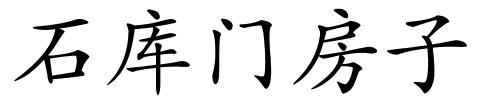 石库门房子